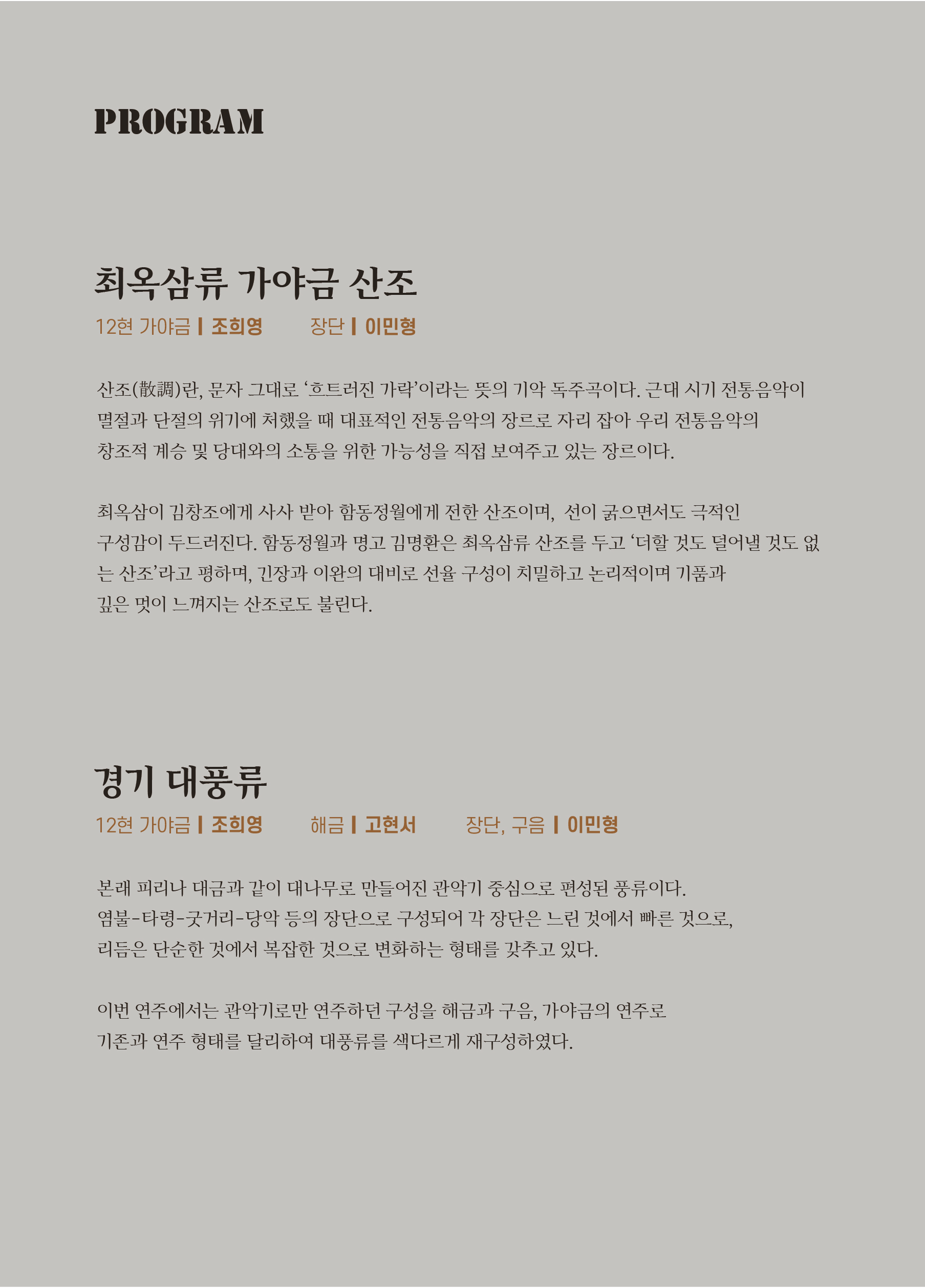 PROGRAM

최옥삼류 가야금 산조

12현 가야금 | 조희영　　장단 | 이민형

산조(散調)란, 문자 그대로 '흐트러진 가락'이라는 뜻의 기악 독주곡이다. 근대 시기 전통음악이 멸절과 단절의 위기에 처했을 때 대표적인 전통음악의 장르로 자리 잡아 우리 전통음악의 창조적 계승 및 당대와의 소통을 위한 가능성을 직접 보여주고 있는 장르이다.

최옥삼이 김창조에게 사사 받아 함동정월에게 전한 산조이며, 선이 굵으면서도 극적인 구성감이 두드러진다. 함동정월과 명고 김명환은 최옥삼류 산조를 두고 '더할 것도 덜어낼 것도 없는 산조'라고 평하며, 긴장과 이완의 대비로 선율 구성이 치밀하고 논리적이며 기품과 깊은 멋이 느껴지는 산조로도 불린다.

경기 대풍류

12현 가야금 | 조희영　　해금 | 고현서　　장단, 구음 | 이민형

본래 피리나 대금과 같이 대나무로 만들어진 관악기 중심으로 편성된 풍류이다.
염불-타령-굿거리-당악 등의 장단으로 구성되어 각 장단은 느린 것에서 빠른 것으로, 리듬은 단순한 것에서 복잡한 것으로 변화하는 형태를 갖추고 있다.

이번 연주에서는 관악기로만 연주하던 구성을 해금과 구음, 가야금의 연주로 기존과 연주 형태를 달리하여 대풍류를 색다르게 재구성하였다.